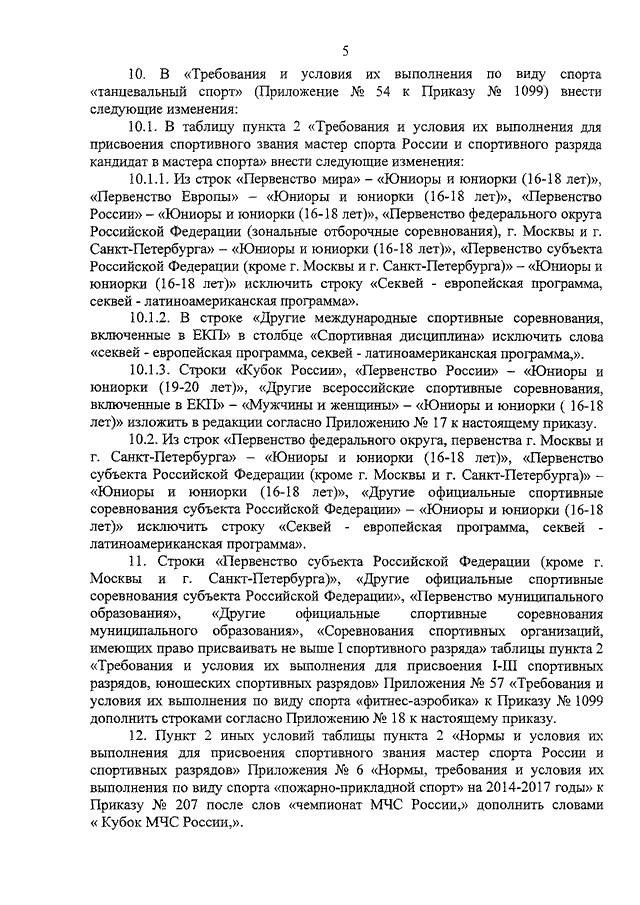 5

10. В «Требования и условия их выполнения по виду спорта «танцевальный спорт» (Приложение № 54 к Приказу № 1099) внести следующие изменения:

10.1. В таблицу пункта 2 «Требования и условия их выполнения для присвоения спортивного звания мастер спорта России и спортивного разряда кандидат в мастера спорта» внести следующие изменения:

10.1.1. Из строк «Первенство мира» – «Юниоры и юниорки (16-18 лет)», «Первенство Европы» – «Юниоры и юниорки (16-18 лет)», «Первенство России» – «Юниоры и юниорки (16-18 лет)», «Первенство федерального округа Российской Федерации (зональные отборочные соревнования), г. Москвы и г. Санкт-Петербурга» – «Юниоры и юниорки (16-18 лет)», «Первенство субъекта Российской Федерации (кроме г. Москвы и г. Санкт-Петербурга)» – «Юниоры и юниорки (16-18 лет)» исключить строку «Секвей - европейская программа, секвей - латиноамериканская программа».

10.1.2. В строке «Другие международные спортивные соревнования, включенные в ЕКП» в столбце «Спортивная дисциплина» исключить слова «секвей - европейская программа, секвей - латиноамериканская программа,».

10.1.3. Строки «Кубок России», «Первенство России» – «Юниоры и юниорки (19-20 лет)», «Другие всероссийские спортивные соревнования, включенные в ЕКП» – «Мужчины и женщины» – «Юниоры и юниорки ( 16-18 лет)» изложить в редакции согласно Приложению № 17 к настоящему приказу.

10.2. Из строк «Первенство федерального округа, первенства г. Москвы и г. Санкт-Петербурга» – «Юниоры и юниорки (16-18 лет)», «Первенство субъекта Российской Федерации (кроме г. Москвы и г. Санкт-Петербурга)» – «Юниоры и юниорки (16-18 лет)», «Другие официальные спортивные соревнования субъекта Российской Федерации» – «Юниоры и юниорки (16-18 лет)» исключить строку «Секвей - европейская программа, секвей - латиноамериканская программа».

11. Строки «Первенство субъекта Российской Федерации (кроме г. Москвы и г. Санкт-Петербурга)», «Другие официальные спортивные соревнования субъекта Российской Федерации», «Первенство муниципального образования», «Другие официальные спортивные соревнования муниципального образования», «Соревнования спортивных организаций, имеющих право присваивать не выше I спортивного разряда» таблицы пункта 2 «Требования и условия их выполнения для присвоения I-III спортивных разрядов, юношеских спортивных разрядов» Приложения № 57 «Требования и условия их выполнения по виду спорта «фитнес-аэробика» к Приказу № 1099 дополнить строками согласно Приложению № 18 к настоящему приказу.

12. Пункт 2 иных условий таблицы пункта 2 «Нормы и условия их выполнения для присвоения спортивного звания мастер спорта России и спортивных разрядов» Приложения № 6 «Нормы, требования и условия их выполнения по виду спорта «пожарно-прикладной спорт» на 2014-2017 годы» к Приказу № 207 после слов «чемпионат МЧС России,» дополнить словами « Кубок МЧС России,».